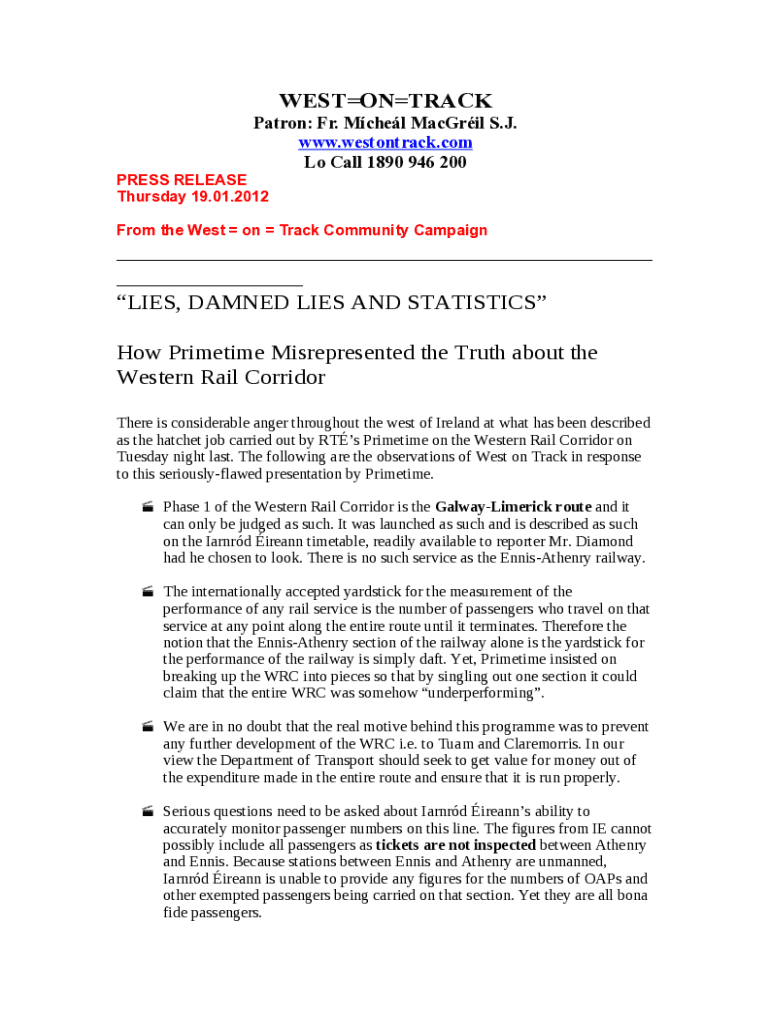 WEST=ON=TRACK
Patron: Fr. Mícheál MacGréil S.J.
www.westontrack.com
Lo Call 1890 946 200

PRESS RELEASE
Thursday 19.01.2012

From the West = on = Track Community Campaign

“LIES, DAMNED LIES AND STATISTICS”

How Primetime Misrepresented the Truth about the Western Rail Corridor

There is considerable anger throughout the west of Ireland at what has been described as the hatchet job carried out by RTÉ’s Primetime on the Western Rail Corridor on Tuesday night last. The following are the observations of West on Track in response to this seriously-flawed presentation by Primetime.

Phase 1 of the Western Rail Corridor is the Galway-Limerick route and it can only be judged as such. It was launched as such and is described as such on the Iarnród Éireann timetable, readily available to reporter Mr. Diamond had he chosen to look. There is no such service as the Ennis-Athenry railway.

The internationally accepted yardstick for the measurement of the performance of any rail service is the number of passengers who travel on that service at any point along the entire route until it terminates. Therefore the notion that the Ennis-Athenry section of the railway alone is the yardstick for the performance of the railway is simply daft. Yet, Primetime insisted on breaking up the WRC into pieces so that by singling out one section it could claim that the entire WRC was somehow “underperforming”.

We are in no doubt that the real motive behind this programme was to prevent any further development of the WRC i.e. to Tuam and Claremorris. In our view the Department of Transport should seek to get value for money out of the expenditure made in the entire route and ensure that it is run properly.

Serious questions need to be asked about Iarnród Éireann’s ability to accurately monitor passenger numbers on this line. The figures from IE cannot possibly include all passengers as tickets are not inspected between Athenry and Ennis. Because stations between Ennis and Athenry are unmanned, Iarnród Éireann is unable to provide any figures for the numbers of OAPs and other exempted passengers being carried on that section. Yet they are all bona fide passengers.